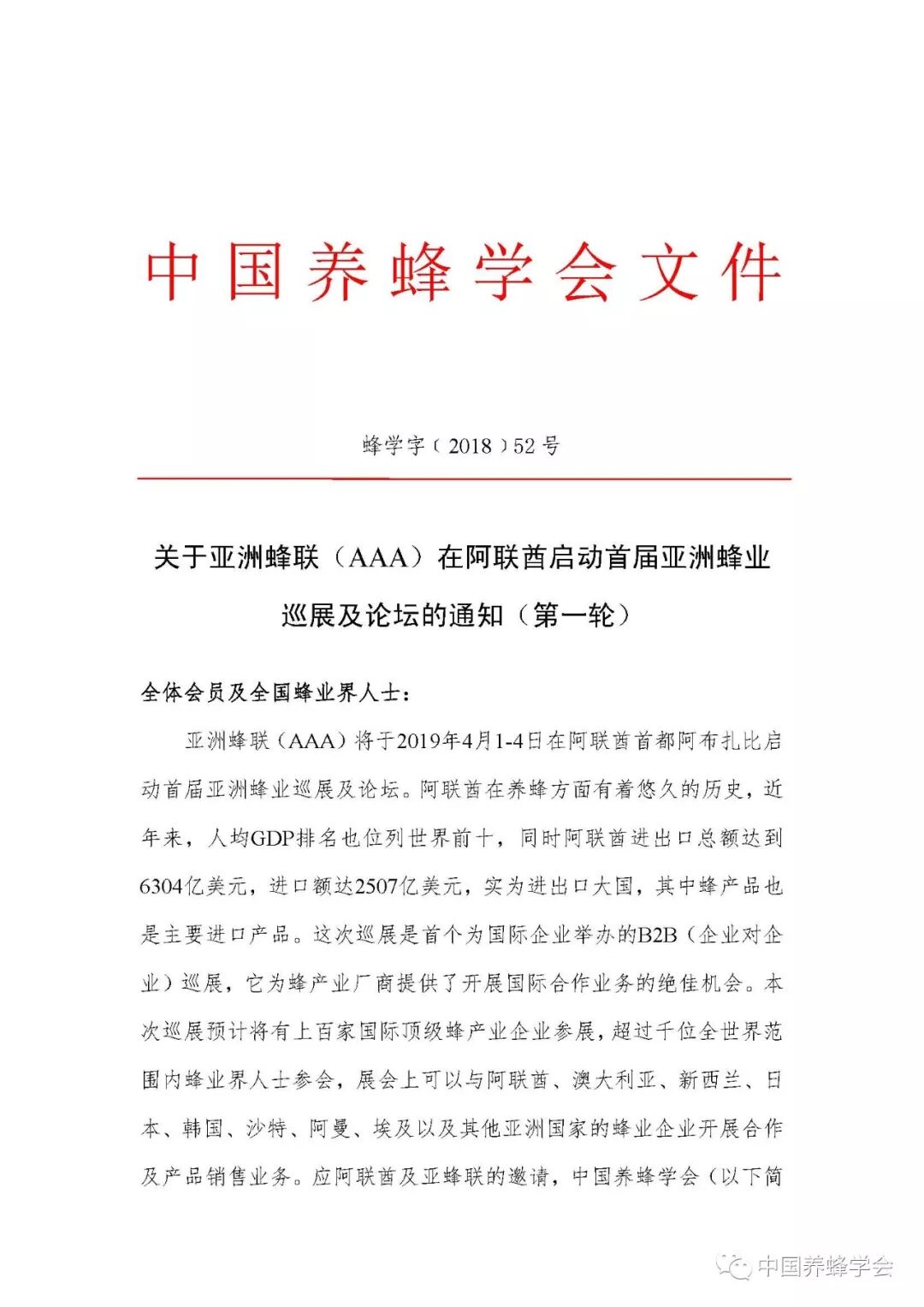 中国养蜂学会文件

蜂学字（2018）52号

关于亚洲蜂联（AAA）在阿联酋启动首届亚洲蜂业巡展及论坛的通知（第一轮）

全体会员及全国蜂业界人士：

亚洲蜂联（AAA）将于2019年4月1-4日在阿联酋首都阿布扎比启动首届亚洲蜂业巡展及论坛。阿联酋在养蜂方面有着悠久的历史，近年来，人均GDP排名也位列世界前十，同时阿联酋进出口总额达到6304亿美元，进口额达2507亿美元，实为进出口大国，其中蜂产品也是主要进口产品。这次巡展是首个为国际企业举办的B2B（企业对企业）巡展，它为蜂产业厂商提供了开展国际合作业务的绝佳机会。本次巡展预计将有上百家国际顶级蜂产业企业参展，超过千位全世界范围内蜂业界人士参会，展会上可以与阿联酋、澳大利亚、新西兰、日本、韩国、沙特、阿曼、埃及以及其他亚洲国家的蜂业企业开展合作及产品销售业务。应阿联酋及亚蜂联的邀请，中国养蜂学会（以下简

中国养蜂学会